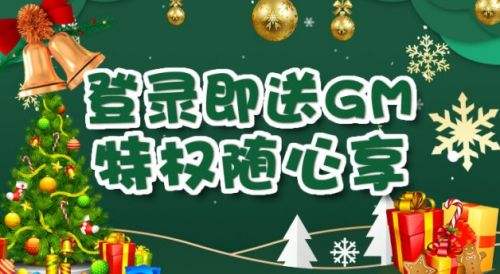 登录即送GM
特权随心享